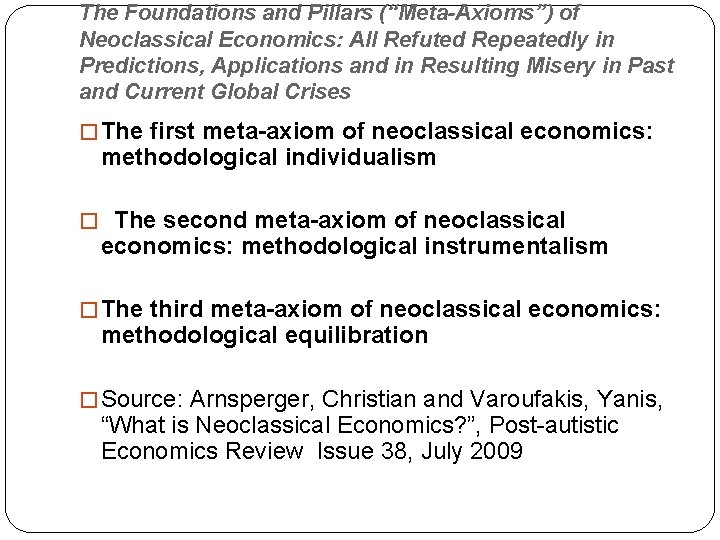 The Foundations and Pillars ("Meta-Axioms") of Neoclassical Economics: All Refuted Repeatedly in Predictions, Applications and in Resulting Misery in Past and Current Global Crises

□ The first meta-axiom of neoclassical economics: methodological individualism

□ The second meta-axiom of neoclassical economics: methodological instrumentalism

□ The third meta-axiom of neoclassical economics: methodological equilibration

□ Source: Arnsperger, Christian and Varoufakis, Yanis, "What is Neoclassical Economics?", Post-autistic Economics Review Issue 38, July 2009